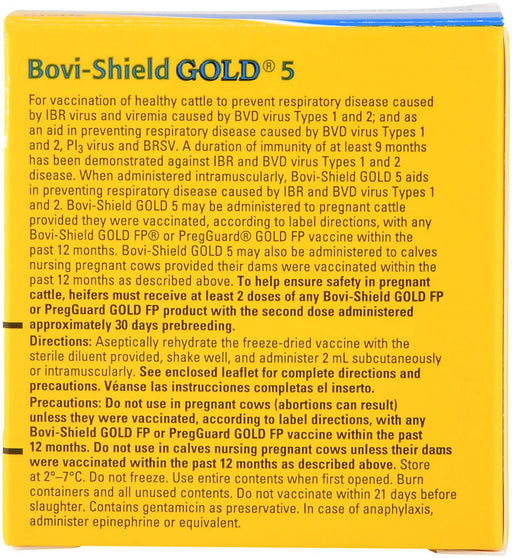 Bovi-Shield GOLD® 5

For vaccination of healthy cattle to prevent respiratory disease caused by IBR virus and viremia caused by BVD virus Types 1 and 2; and as an aid in preventing respiratory disease caused by BVD virus Types 1 and 2, $PI_3$ virus and BRSV. A duration of immunity of at least 9 months has been demonstrated against IBR and BVD virus Types 1 and 2 disease. When administered intramuscularly, Bovi-Shield GOLD 5 aids in preventing respiratory disease caused by IBR and BVD virus Types 1 and 2. Bovi-Shield GOLD 5 may be administered to pregnant cattle provided they were vaccinated, according to label directions, with any Bovi-Shield GOLD FP® or PregGuard® GOLD FP vaccine within the past 12 months. Bovi-Shield GOLD 5 may also be administered to calves nursing pregnant cows provided their dams were vaccinated within the past 12 months as described above. To help ensure safety in pregnant cattle, heifers must receive at least 2 doses of any Bovi-Shield GOLD FP or PregGuard GOLD FP product with the second dose administered approximately 30 days prebreeding.

Directions: Aseptically rehydrate the freeze-dried vaccine with the sterile diluent provided, shake well, and administer 2 mL subcutaneously or intramuscularly. See enclosed leaflet for complete directions and precautions. Véanse las instrucciones completas el inserto.

Precautions: Do not use in pregnant cows (abortions can result) unless they were vaccinated, according to label directions, with any Bovi-Shield GOLD FP or PregGuard GOLD FP vaccine within the past 12 months. Do not use in calves nursing pregnant cows unless their dams were vaccinated within the past 12 months as described above. Store at 2°–7°C. Do not freeze. Use entire contents when first opened. Burn containers and all unused contents. Do not vaccinate within 21 days before slaughter. Contains gentamicin as preservative. In case of anaphylaxis, administer epinephrine or equivalent.